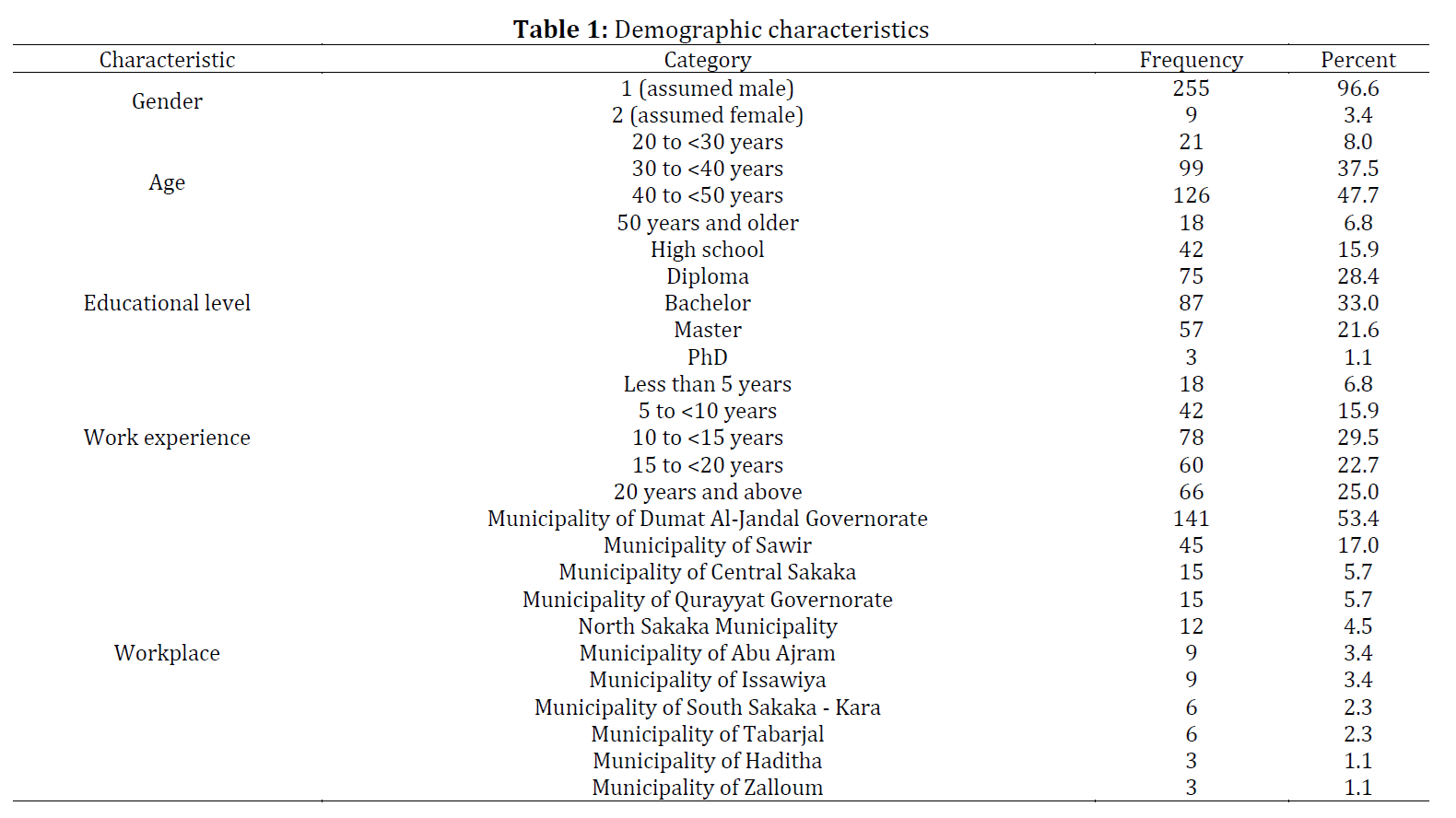 **Table 1:** Demographic characteristics

| Characteristic | Category | Frequency | Percent |
|---|---|---|---|
| Gender | 1 (assumed male) | 255 | 96.6 |
| | 2 (assumed female) | 9 | 3.4 |
| Age | 20 to <30 years | 21 | 8.0 |
| | 30 to <40 years | 99 | 37.5 |
| | 40 to <50 years | 126 | 47.7 |
| | 50 years and older | 18 | 6.8 |
| Educational level | High school | 42 | 15.9 |
| | Diploma | 75 | 28.4 |
| | Bachelor | 87 | 33.0 |
| | Master | 57 | 21.6 |
| | PhD | 3 | 1.1 |
| Work experience | Less than 5 years | 18 | 6.8 |
| | 5 to <10 years | 42 | 15.9 |
| | 10 to <15 years | 78 | 29.5 |
| | 15 to <20 years | 60 | 22.7 |
| | 20 years and above | 66 | 25.0 |
| Workplace | Municipality of Dumat Al-Jandal Governorate | 141 | 53.4 |
| | Municipality of Sawir | 45 | 17.0 |
| | Municipality of Central Sakaka | 15 | 5.7 |
| | Municipality of Qurayyat Governorate | 15 | 5.7 |
| | North Sakaka Municipality | 12 | 4.5 |
| | Municipality of Abu Ajram | 9 | 3.4 |
| | Municipality of Issawiya | 9 | 3.4 |
| | Municipality of South Sakaka - Kara | 6 | 2.3 |
| | Municipality of Tabarjal | 6 | 2.3 |
| | Municipality of Haditha | 3 | 1.1 |
| | Municipality of Zalloum | 3 | 1.1 |